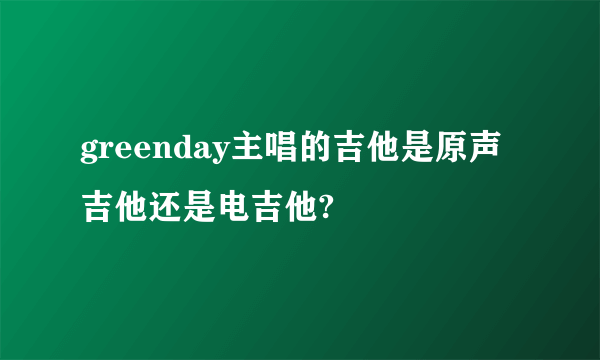 greenday主唱的吉他是原声吉他还是电吉他?